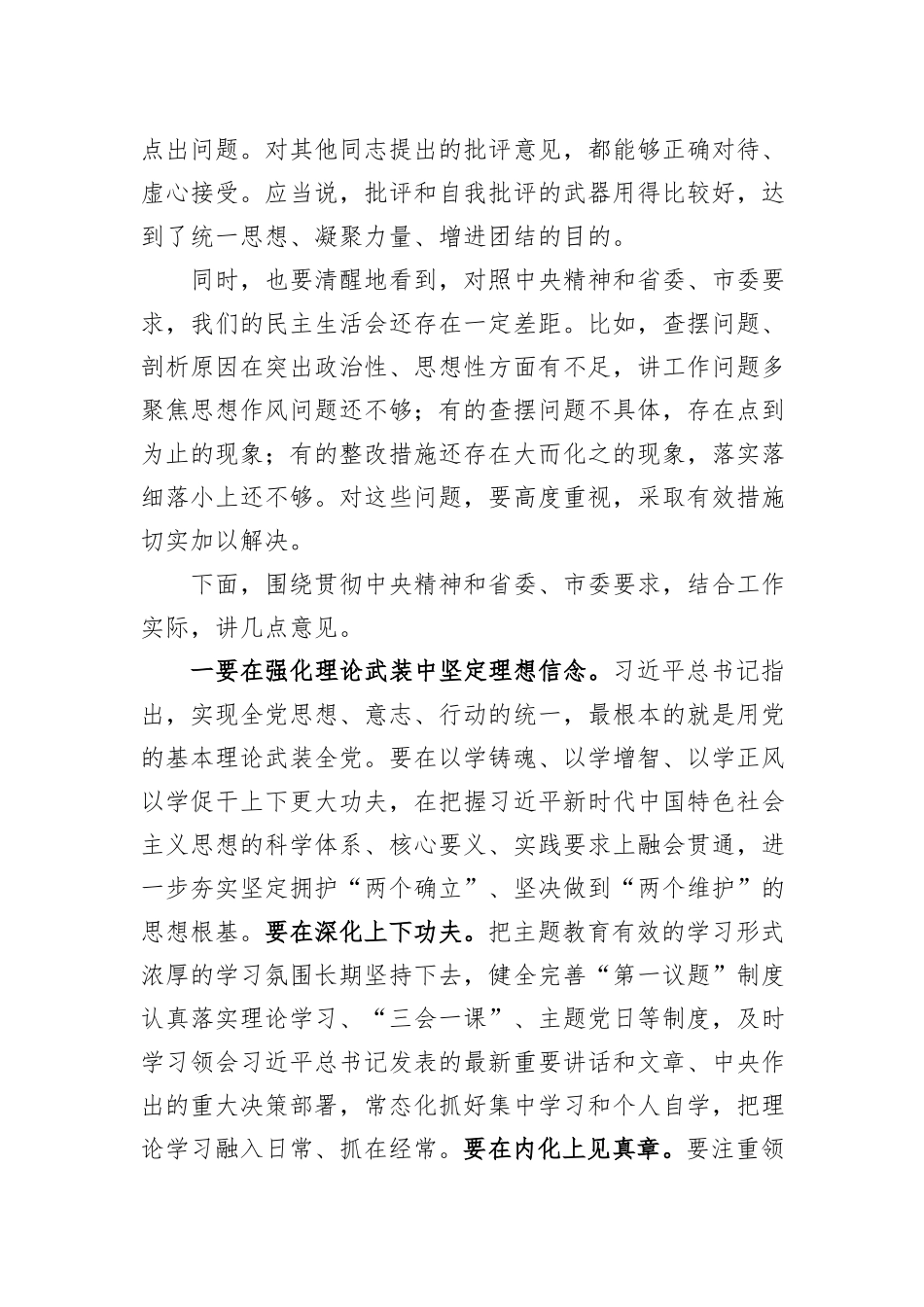 点出问题。对其他同志提出的批评意见，都能够正确对待、虚心接受。应当说，批评和自我批评的武器用得比较好，达到了统一思想、凝聚力量、增进团结的目的。

同时，也要清醒地看到，对照中央精神和省委、市委要求，我们的民主生活会还存在一定差距。比如，查摆问题、剖析原因在突出政治性、思想性方面有不足，讲工作问题多聚焦思想作风问题还不够；有的查摆问题不具体，存在点到为止的现象；有的整改措施还存在大而化之的现象，落实落细落小上还不够。对这些问题，要高度重视，采取有效措施切实加以解决。

下面，围绕贯彻中央精神和省委、市委要求，结合工作实际，讲几点意见。

一要在强化理论武装中坚定理想信念。习近平总书记指出，实现全党思想、意志、行动的统一，最根本的就是用党的基本理论武装全党。要在以学铸魂、以学增智、以学正风以学促干上下更大功夫，在把握习近平新时代中国特色社会主义思想的科学体系、核心要义、实践要求上融会贯通，进一步夯实坚定拥护“两个确立”、坚决做到“两个维护”的思想根基。要在深化上下功夫。把主题教育有效的学习形式浓厚的学习氛围长期坚持下去，健全完善“第一议题”制度认真落实理论学习、“三会一课”、主题党日等制度，及时学习领会习近平总书记发表的最新重要讲话和文章、中央作出的重大决策部署，常态化抓好集中学习和个人自学，把理论学习融入日常、抓在经常。要在内化上见真章。要注重领